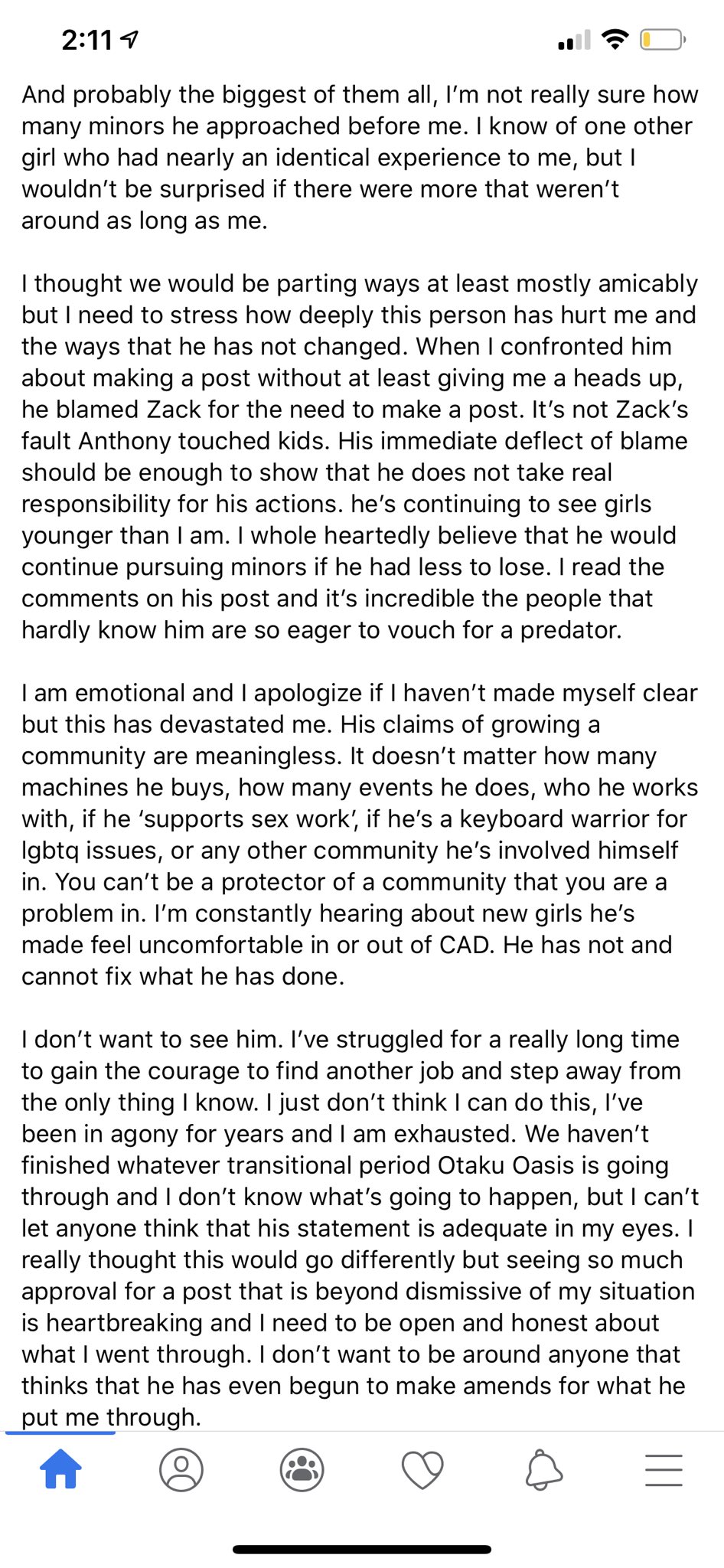 2:11

And probably the biggest of them all, I'm not really sure how many minors he approached before me. I know of one other girl who had nearly an identical experience to me, but I wouldn't be surprised if there were more that weren't around as long as me.

I thought we would be parting ways at least mostly amicably but I need to stress how deeply this person has hurt me and the ways that he has not changed. When I confronted him about making a post without at least giving me a heads up, he blamed Zack for the need to make a post. It's not Zack's fault Anthony touched kids. His immediate deflect of blame should be enough to show that he does not take real responsibility for his actions. he's continuing to see girls younger than I am. I whole heartedly believe that he would continue pursuing minors if he had less to lose. I read the comments on his post and it's incredible the people that hardly know him are so eager to vouch for a predator.

I am emotional and I apologize if I haven't made myself clear but this has devastated me. His claims of growing a community are meaningless. It doesn't matter how many machines he buys, how many events he does, who he works with, if he 'supports sex work', if he's a keyboard warrior for lgbtq issues, or any other community he's involved himself in. You can't be a protector of a community that you are a problem in. I'm constantly hearing about new girls he's made feel uncomfortable in or out of CAD. He has not and cannot fix what he has done.

I don't want to see him. I've struggled for a really long time to gain the courage to find another job and step away from the only thing I know. I just don't think I can do this, I've been in agony for years and I am exhausted. We haven't finished whatever transitional period Otaku Oasis is going through and I don't know what's going to happen, but I can't let anyone think that his statement is adequate in my eyes. I really thought this would go differently but seeing so much approval for a post that is beyond dismissive of my situation is heartbreaking and I need to be open and honest about what I went through. I don't want to be around anyone that thinks that he has even begun to make amends for what he put me through.